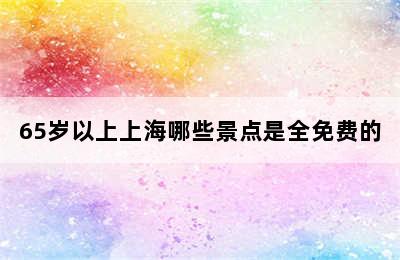 65岁以上上海哪些景点是全免费的